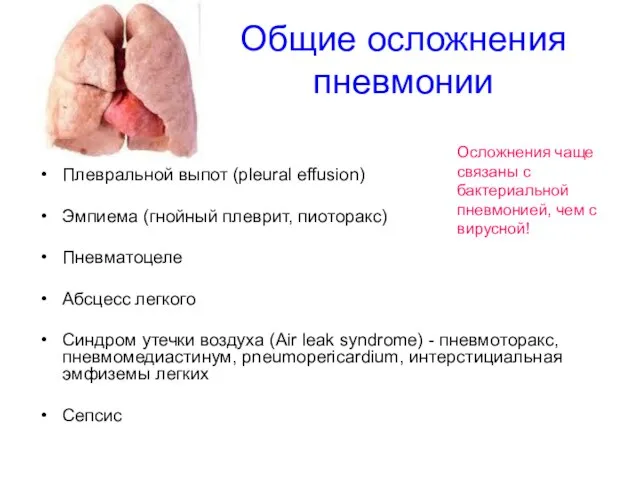 Общие осложнения пневмонии

Осложнения чаще связаны с бактериальной пневмонией, чем с вирусной!

• Плевральной выпот (pleural effusion)

• Эмпиема (гнойный плеврит, пиоторакс)

• Пневматоцеле

• Абсцесс легкого

• Синдром утечки воздуха (Air leak syndrome) - пневмоторакс, пневмомедиастинум, pneumopericardium, интерстициальная эмфиземы легких

• Сепсис